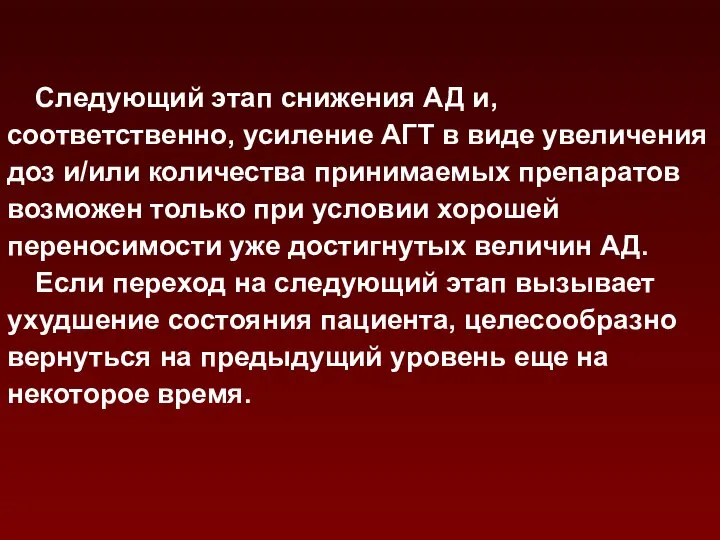 Следующий этап снижения АД и, соответственно, усиление АГТ в виде увеличения доз и/или количества принимаемых препаратов возможен только при условии хорошей переносимости уже достигнутых величин АД.

Если переход на следующий этап вызывает ухудшение состояния пациента, целесообразно вернуться на предыдущий уровень еще на некоторое время.